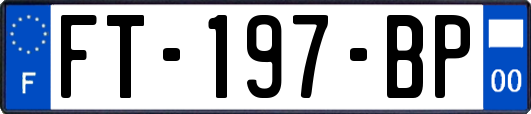 F
FT-197-BP
00